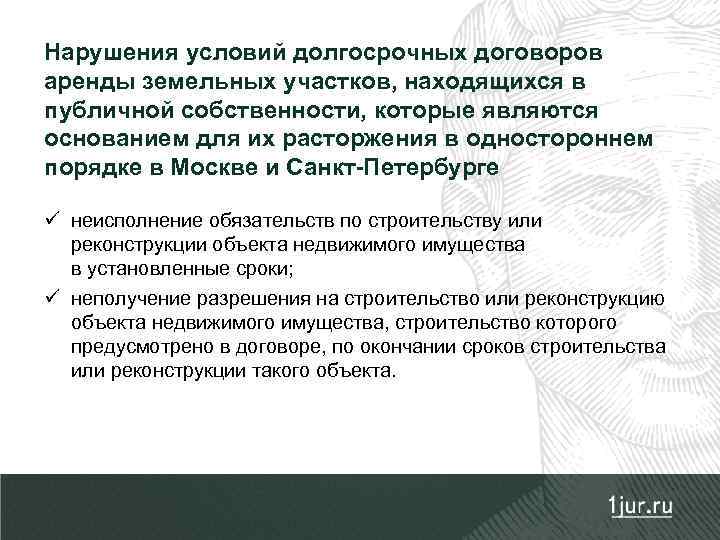 Нарушения условий долгосрочных договоров аренды земельных участков, находящихся в публичной собственности, которые являются основанием для их расторжения в одностороннем порядке в Москве и Санкт-Петербурге

✓ неисполнение обязательств по строительству или реконструкции объекта недвижимого имущества в установленные сроки;

✓ неполучение разрешения на строительство или реконструкцию объекта недвижимого имущества, строительство которого предусмотрено в договоре, по окончании сроков строительства или реконструкции такого объекта.

1jur.ru